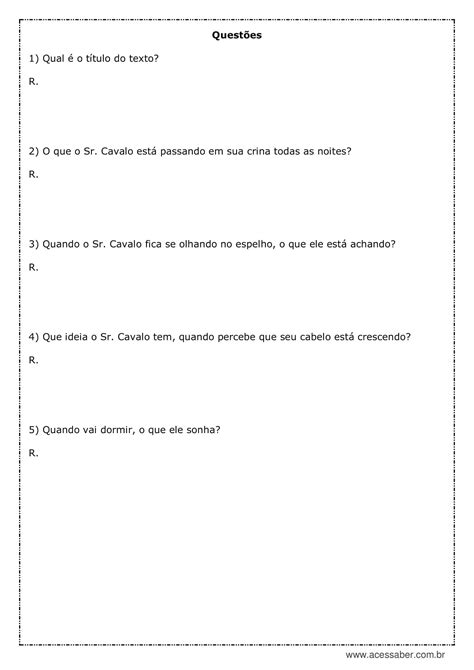 Questões

1) Qual é o título do texto?

R.

2) O que o Sr. Cavalo está passando em sua crina todas as noites?

R.

3) Quando o Sr. Cavalo fica se olhando no espelho, o que ele está achando?

R.

4) Que ideia o Sr. Cavalo tem, quando percebe que seu cabelo está crescendo?

R.

5) Quando vai dormir, o que ele sonha?

R.

www.acessaber.com.br